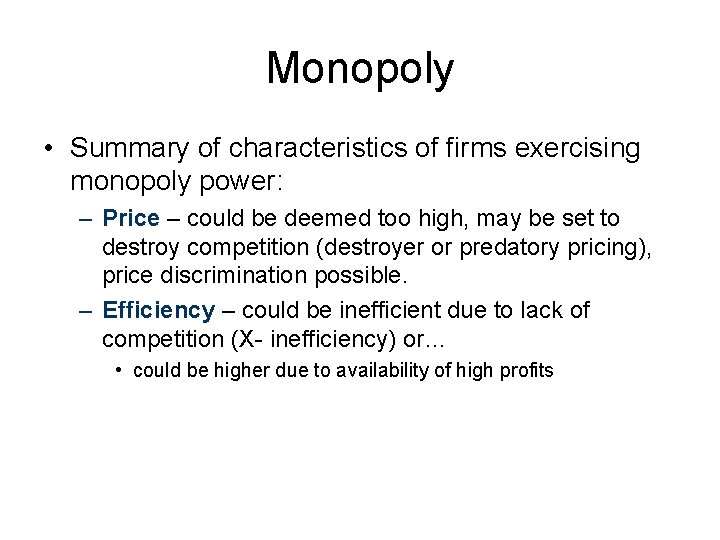 Monopoly

• Summary of characteristics of firms exercising monopoly power:

– Price – could be deemed too high, may be set to destroy competition (destroyer or predatory pricing), price discrimination possible.

– Efficiency – could be inefficient due to lack of competition (X- inefficiency) or…

• could be higher due to availability of high profits